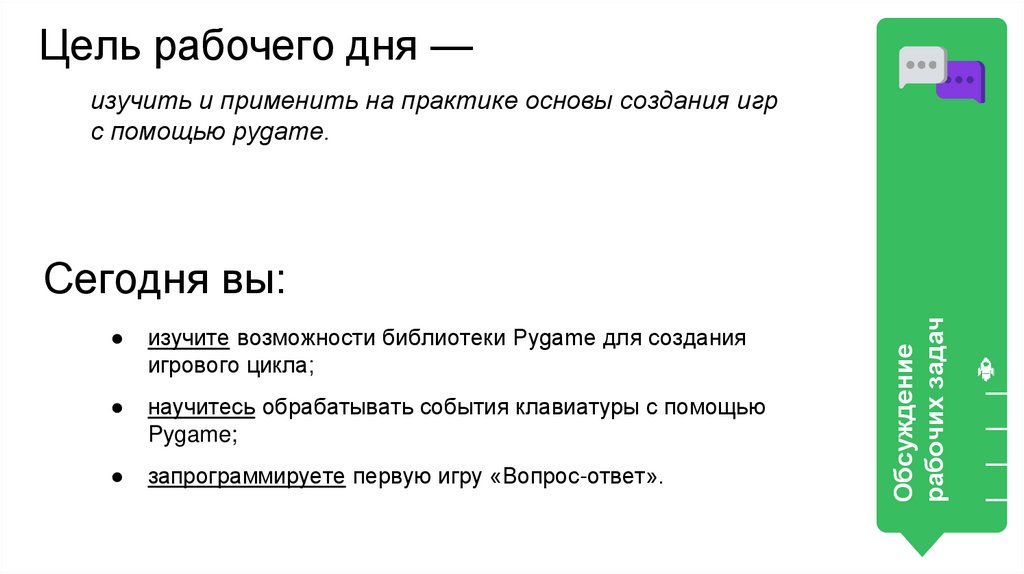 Цель рабочего дня —

изучить и применить на практике основы создания игр с помощью pygame.

Сегодня вы:

● изучите возможности библиотеки Pygame для создания игрового цикла;

● научитесь обрабатывать события клавиатуры с помощью Pygame;

● запрограммируете первую игру «Вопрос-ответ».

Обсуждение рабочих задач